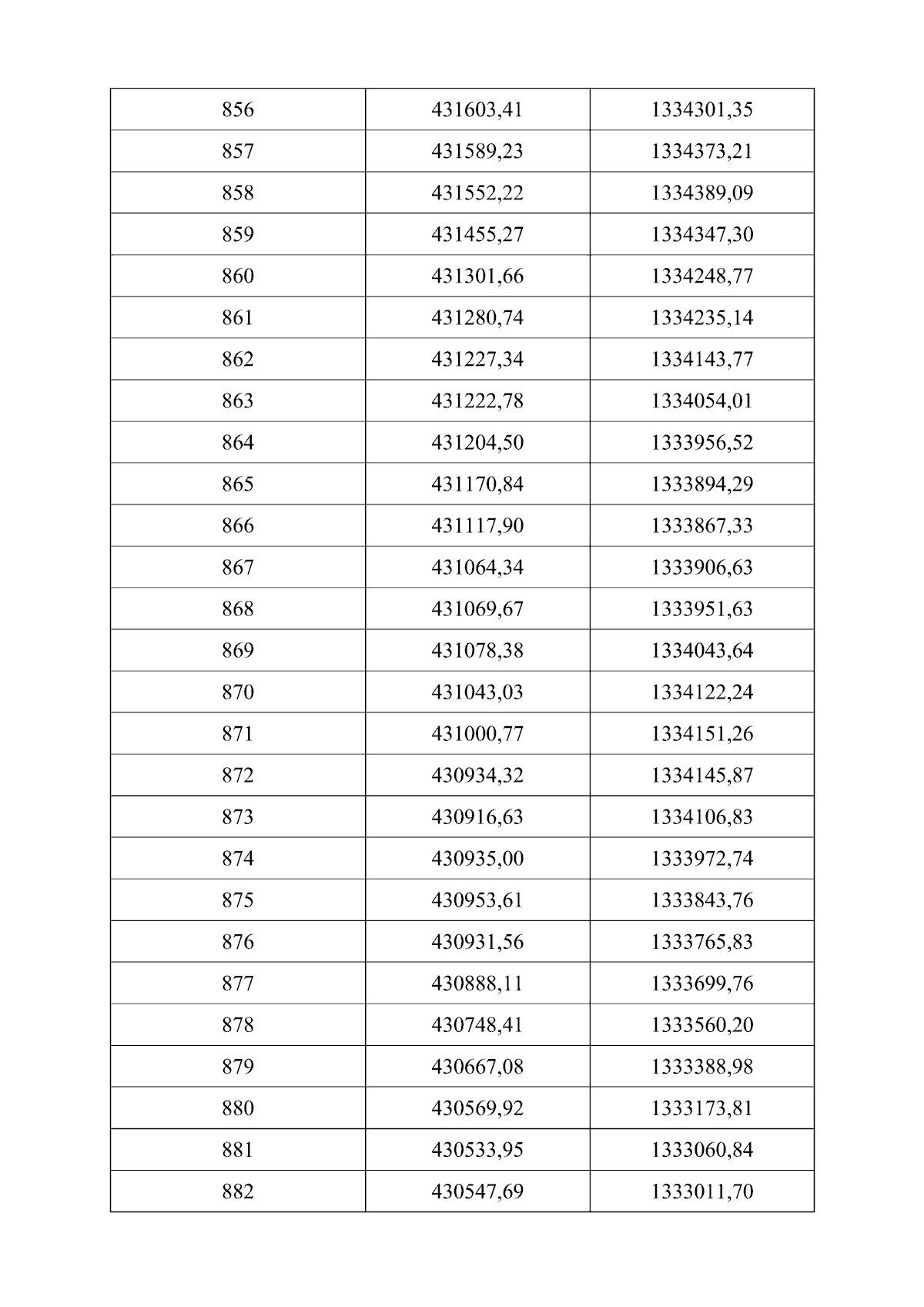 | 856 | 431603,41 | 1334301,35 |
|---|---|---|
| 857 | 431589,23 | 1334373,21 |
| 858 | 431552,22 | 1334389,09 |
| 859 | 431455,27 | 1334347,30 |
| 860 | 431301,66 | 1334248,77 |
| 861 | 431280,74 | 1334235,14 |
| 862 | 431227,34 | 1334143,77 |
| 863 | 431222,78 | 1334054,01 |
| 864 | 431204,50 | 1333956,52 |
| 865 | 431170,84 | 1333894,29 |
| 866 | 431117,90 | 1333867,33 |
| 867 | 431064,34 | 1333906,63 |
| 868 | 431069,67 | 1333951,63 |
| 869 | 431078,38 | 1334043,64 |
| 870 | 431043,03 | 1334122,24 |
| 871 | 431000,77 | 1334151,26 |
| 872 | 430934,32 | 1334145,87 |
| 873 | 430916,63 | 1334106,83 |
| 874 | 430935,00 | 1333972,74 |
| 875 | 430953,61 | 1333843,76 |
| 876 | 430931,56 | 1333765,83 |
| 877 | 430888,11 | 1333699,76 |
| 878 | 430748,41 | 1333560,20 |
| 879 | 430667,08 | 1333388,98 |
| 880 | 430569,92 | 1333173,81 |
| 881 | 430533,95 | 1333060,84 |
| 882 | 430547,69 | 1333011,70 |